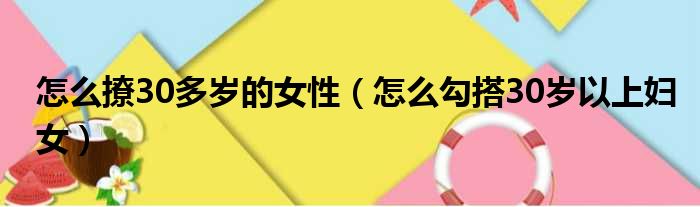 怎么撩30多岁的女性（怎么勾搭30岁以上妇女）